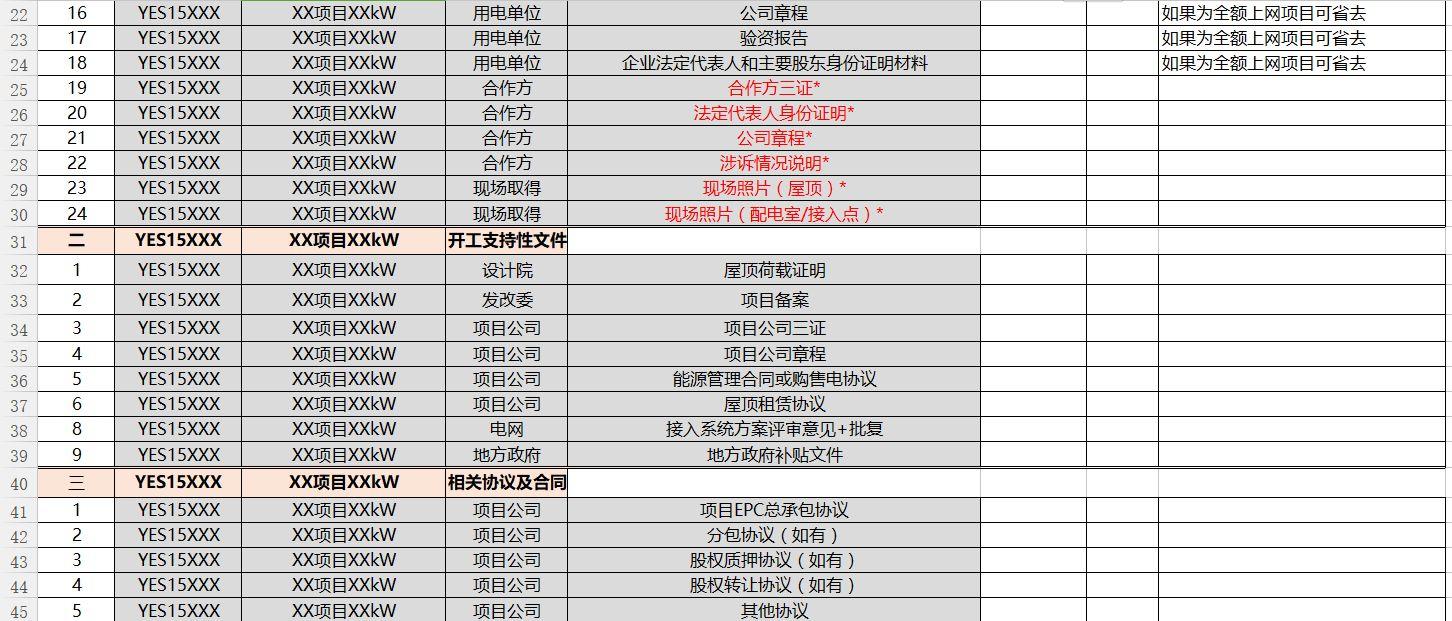 | 22 | 16 | YES15XXX | XX项目XXkW | 用电单位 | 公司章程 | | | 如果为全额上网项目可省去 |
|---|---|---|---|---|---|---|---|---|
| 23 | 17 | YES15XXX | XX项目XXkW | 用电单位 | 验资报告 | | | 如果为全额上网项目可省去 |
| 24 | 18 | YES15XXX | XX项目XXkW | 用电单位 | 企业法定代表人和主要股东身份证明材料 | | | 如果为全额上网项目可省去 |
| 25 | 19 | YES15XXX | XX项目XXkW | 合作方 | 合作方三证* | | | |
| 26 | 20 | YES15XXX | XX项目XXkW | 合作方 | 法定代表人身份证明* | | | |
| 27 | 21 | YES15XXX | XX项目XXkW | 合作方 | 公司章程* | | | |
| 28 | 22 | YES15XXX | XX项目XXkW | 合作方 | 涉诉情况说明* | | | |
| 29 | 23 | YES15XXX | XX项目XXkW | 现场取得 | 现场照片（屋顶）* | | | |
| 30 | 24 | YES15XXX | XX项目XXkW | 现场取得 | 现场照片（配电室/接入点）* | | | |
| 31 | 二 | YES15XXX | XX项目XXkW | 开工支持性文件 | | | | |
| 32 | 1 | YES15XXX | XX项目XXkW | 设计院 | 屋顶荷载证明 | | | |
| 33 | 2 | YES15XXX | XX项目XXkW | 发改委 | 项目备案 | | | |
| 34 | 3 | YES15XXX | XX项目XXkW | 项目公司 | 项目公司三证 | | | |
| 35 | 4 | YES15XXX | XX项目XXkW | 项目公司 | 项目公司章程 | | | |
| 36 | 5 | YES15XXX | XX项目XXkW | 项目公司 | 能源管理合同或购售电协议 | | | |
| 37 | 6 | YES15XXX | XX项目XXkW | 项目公司 | 屋顶租赁协议 | | | |
| 38 | 8 | YES15XXX | XX项目XXkW | 电网 | 接入系统方案评审意见+批复 | | | |
| 39 | 9 | YES15XXX | XX项目XXkW | 地方政府 | 地方政府补贴文件 | | | |
| 40 | 三 | YES15XXX | XX项目XXkW | 相关协议及合同 | | | | |
| 41 | 1 | YES15XXX | XX项目XXkW | 项目公司 | 项目EPC总承包协议 | | | |
| 42 | 2 | YES15XXX | XX项目XXkW | 项目公司 | 分包协议（如有） | | | |
| 43 | 3 | YES15XXX | XX项目XXkW | 项目公司 | 股权质押协议（如有） | | | |
| 44 | 4 | YES15XXX | XX项目XXkW | 项目公司 | 股权转让协议（如有） | | | |
| 45 | 5 | YES15XXX | XX项目XXkW | 项目公司 | 其他协议 | | | |